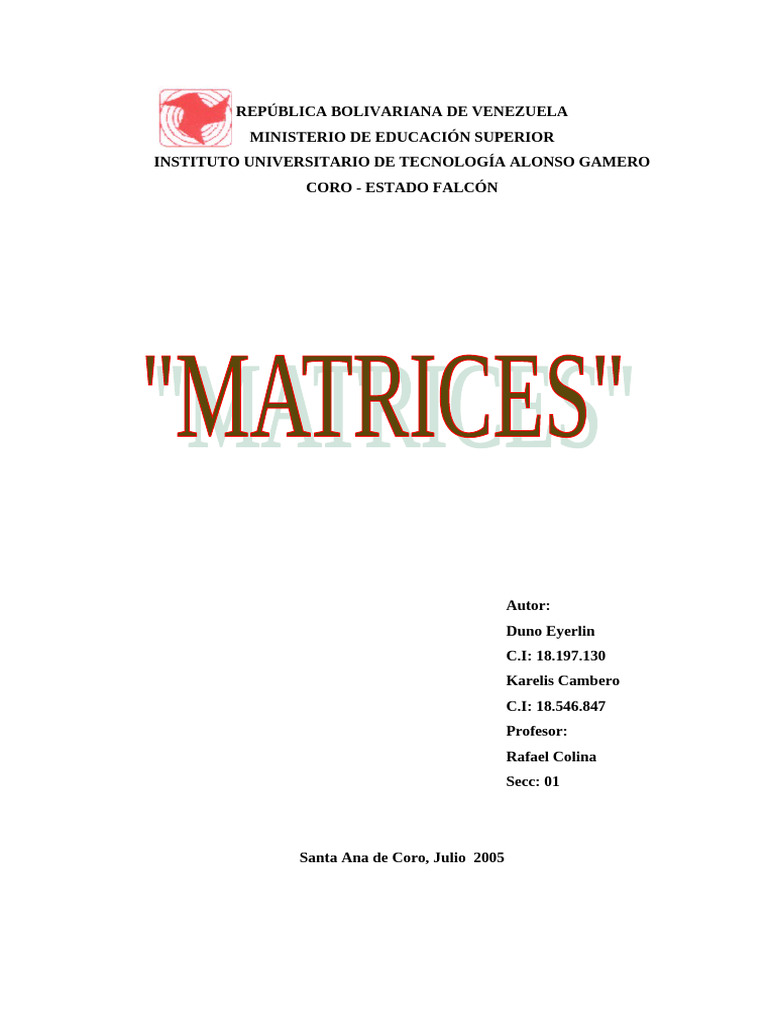 REPÚBLICA BOLIVARIANA DE VENEZUELA
MINISTERIO DE EDUCACIÓN SUPERIOR
INSTITUTO UNIVERSITARIO DE TECNOLOGÍA ALONSO GAMERO
CORO - ESTADO FALCÓN

"MATRICES"

Autor:
Duno Eyerlin
C.I: 18.197.130
Karelis Cambero
C.I: 18.546.847
Profesor:
Rafael Colina
Secc: 01

Santa Ana de Coro, Julio 2005